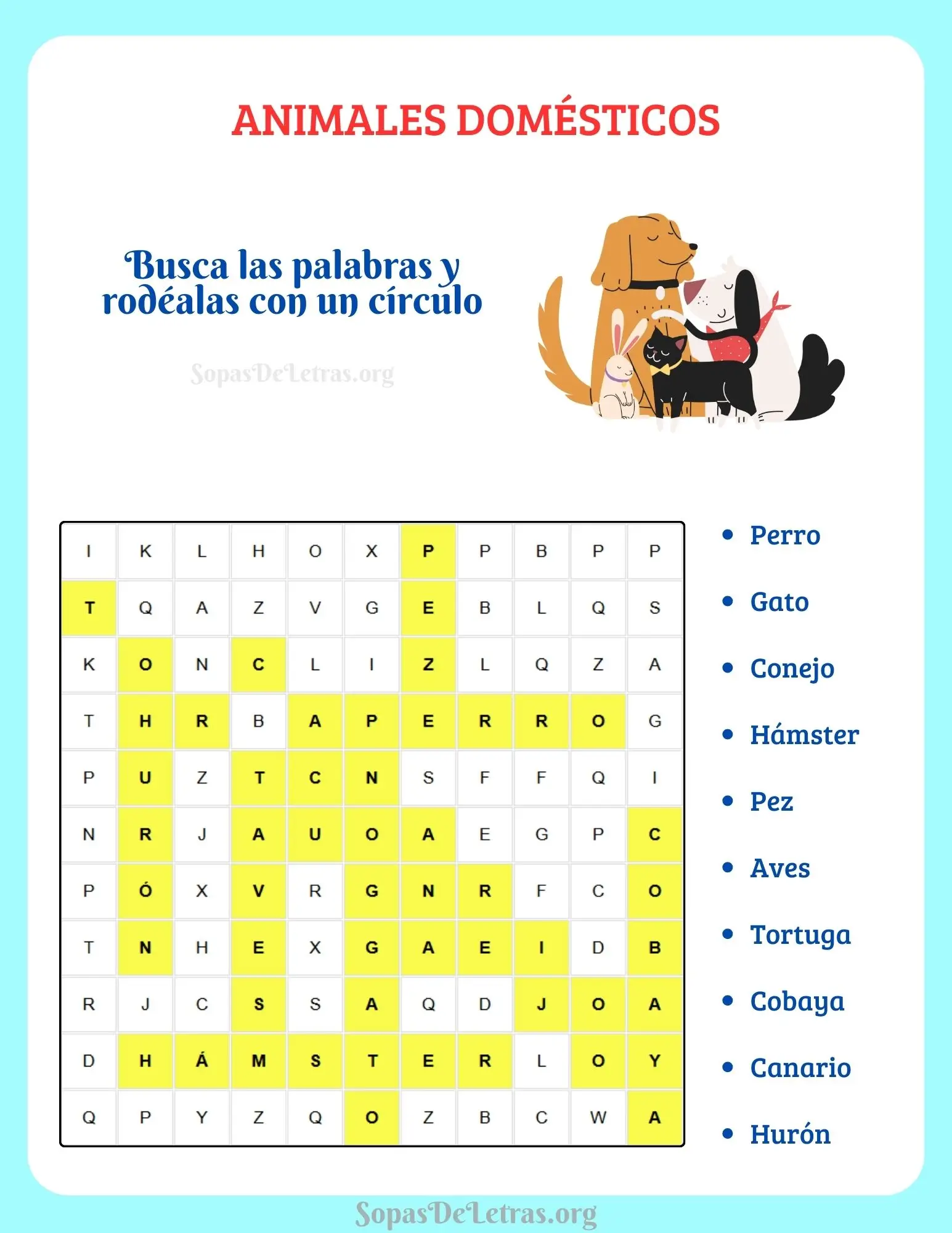 ANIMALES DOMÉSTICOS

Busca las palabras y rodéalas con un círculo

| I | K | L | H | O | X | P | P | B | P | P |
|---|---|---|---|---|---|---|---|---|---|---|
| T | Q | A | Z | V | G | E | B | L | Q | S |
| K | O | N | C | L | I | Z | L | Q | Z | A |
| T | H | R | B | A | P | E | R | R | O | G |
| P | U | Z | T | C | N | S | F | F | Q | I |
| N | R | J | A | U | O | A | E | G | P | C |
| P | Ó | X | V | R | G | N | R | F | C | O |
| T | N | H | E | X | G | A | E | I | D | B |
| R | J | C | S | S | A | Q | D | J | O | A |
| D | H | Á | M | S | T | E | R | L | O | Y |
| Q | P | Y | Z | Q | O | Z | B | C | W | A |

• Perro
• Gato
• Conejo
• Hámster
• Pez
• Aves
• Tortuga
• Cobaya
• Canario
• Hurón

SopasDeLetras.org